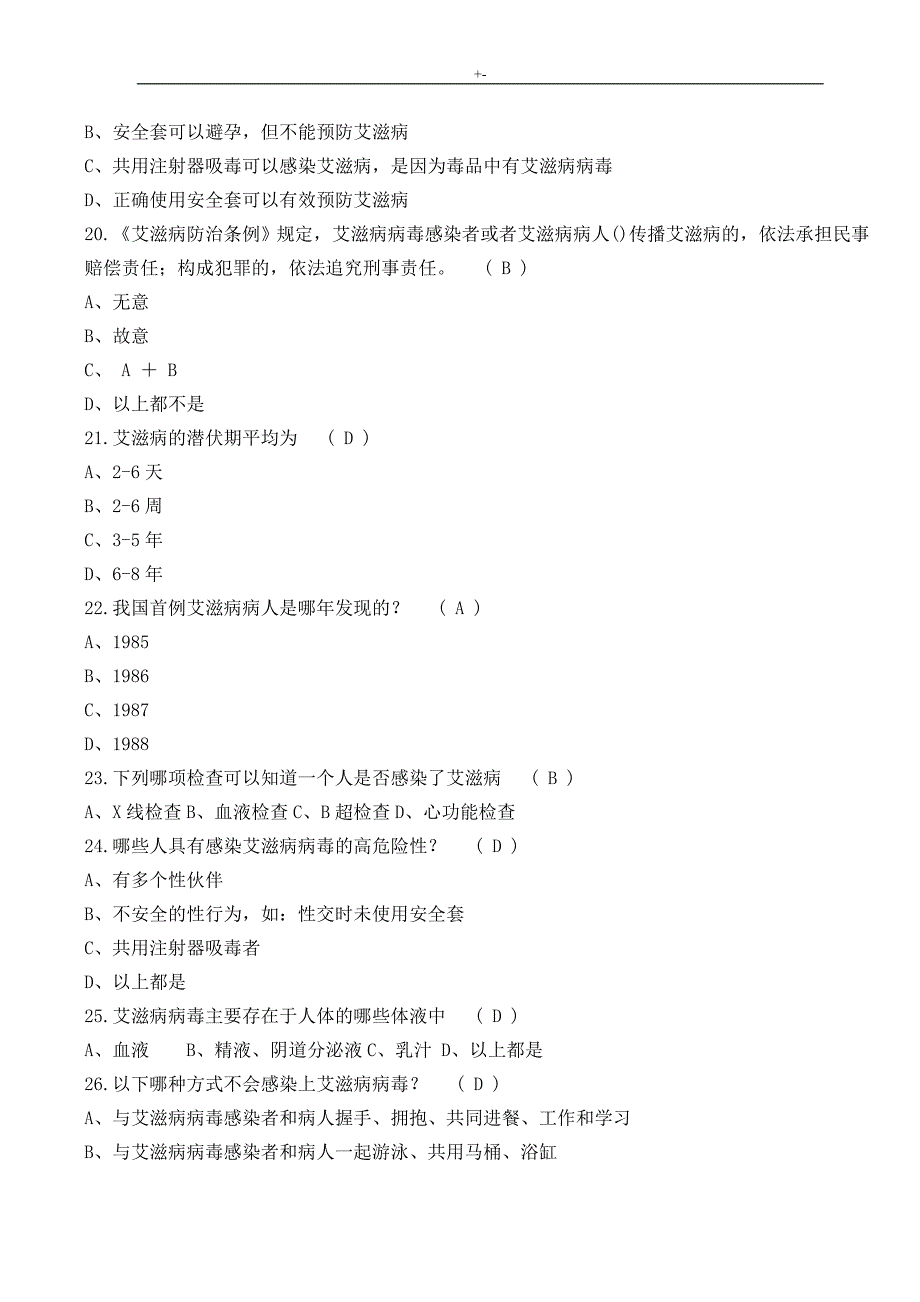 +-

B、安全套可以避孕，但不能预防艾滋病

C、共用注射器吸毒可以感染艾滋病，是因为毒品中有艾滋病病毒

D、正确使用安全套可以有效预防艾滋病

20.《艾滋病防治条例》规定，艾滋病病毒感染者或者艾滋病病人()传播艾滋病的，依法承担民事赔偿责任；构成犯罪的，依法追究刑事责任。 ( B )

A、无意

B、故意

C、 A ＋ B

D、以上都不是

21.艾滋病的潜伏期平均为 ( D )

A、2-6 天

B、2-6 周

C、3-5 年

D、6-8 年

22.我国首例艾滋病病人是哪年发现的？ ( A )

A、1985

B、1986

C、1987

D、1988

23.下列哪项检查可以知道一个人是否感染了艾滋病 ( B )

A、X 线检查 B、血液检查 C、B 超检查 D、心功能检查

24.哪些人具有感染艾滋病病毒的高危险性？ ( D )

A、有多个性伙伴

B、不安全的性行为，如：性交时未使用安全套

C、共用注射器吸毒者

D、以上都是

25.艾滋病病毒主要存在于人体的哪些体液中 ( D )

A、血液 B、精液、阴道分泌液 C、乳汁 D、以上都是

26.以下哪种方式不会感染上艾滋病病毒？ ( D )

A、与艾滋病病毒感染者和病人握手、拥抱、共同进餐、工作和学习

B、与艾滋病病毒感染者和病人一起游泳、共用马桶、浴缸